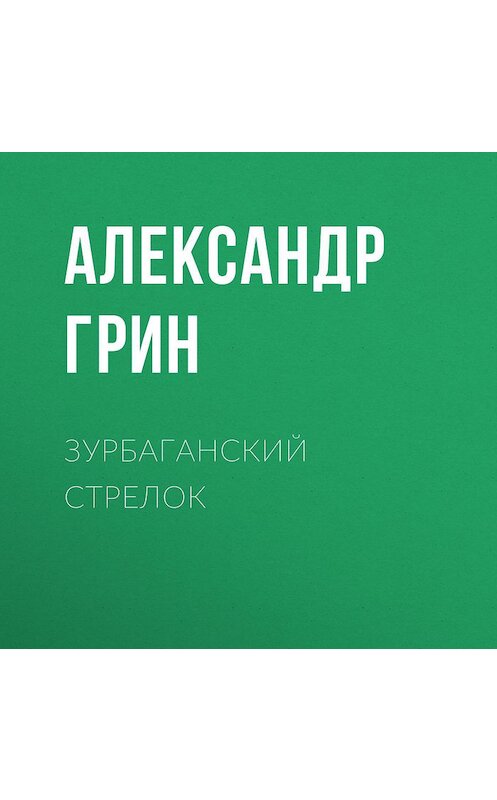 АЛЕКСАНДР ГРИН

ЗУРБАГАНСКИЙ СТРЕЛОК